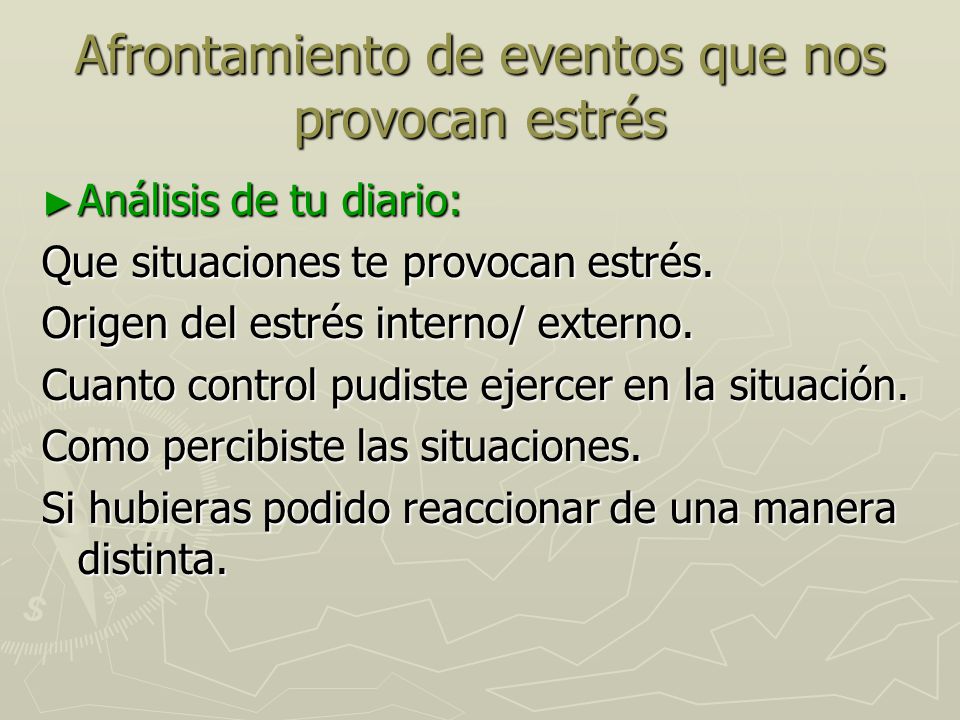 Afrontamiento de eventos que nos provocan estrés

►Análisis de tu diario:

Que situaciones te provocan estrés.

Origen del estrés interno/ externo.

Cuanto control pudiste ejercer en la situación.

Como percibiste las situaciones.

Si hubieras podido reaccionar de una manera distinta.